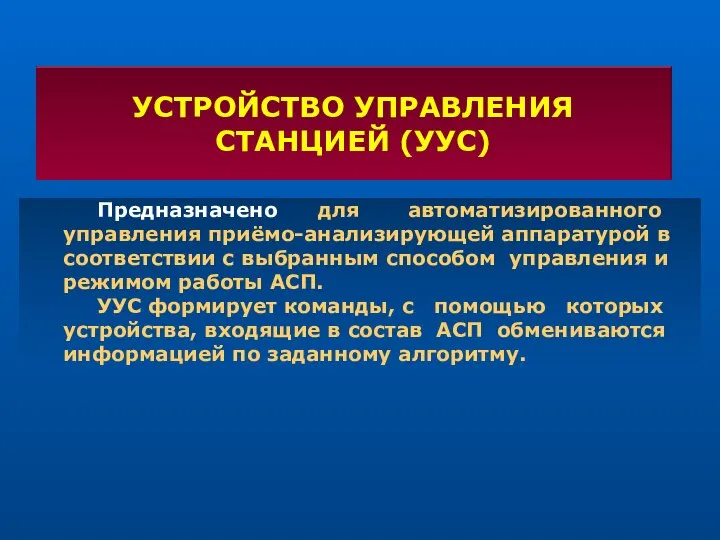 УСТРОЙСТВО УПРАВЛЕНИЯ СТАНЦИЕЙ (УУС)

Предназначено для автоматизированного управления приёмо-анализирующей аппаратурой в соответствии с выбранным способом управления и режимом работы АСП.

УУС формирует команды, с помощью которых устройства, входящие в состав АСП обмениваются информацией по заданному алгоритму.